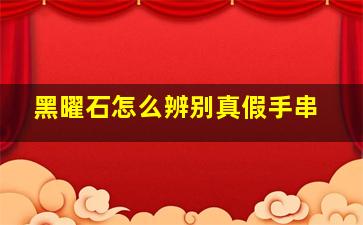 黑曜石怎么辨别真假手串